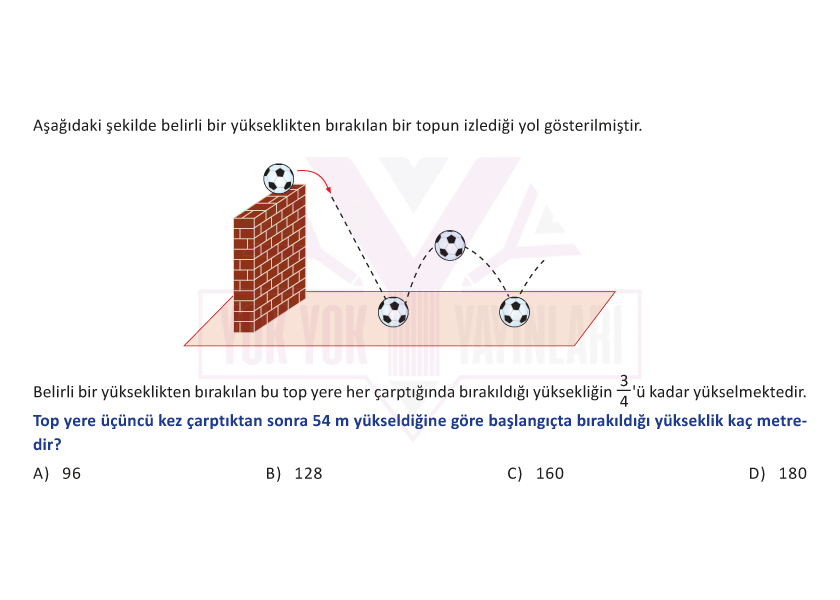 Aşağıdaki şekilde belirli bir yükseklikten bırakılan bir topun izlediği yol gösterilmiştir.

YOK YOK YAYINLARI

Belirli bir yükseklikten bırakılan bu top yere her çarptığında bırakıldığı yüksekliğin $\frac{3}{4}$'ü kadar yükselmektedir.

Top yere üçüncü kez çarptıktan sonra 54 m yükseldiğine göre başlangıçta bırakıldığı yükseklik kaç metredir?

A) 96
B) 128
C) 160
D) 180